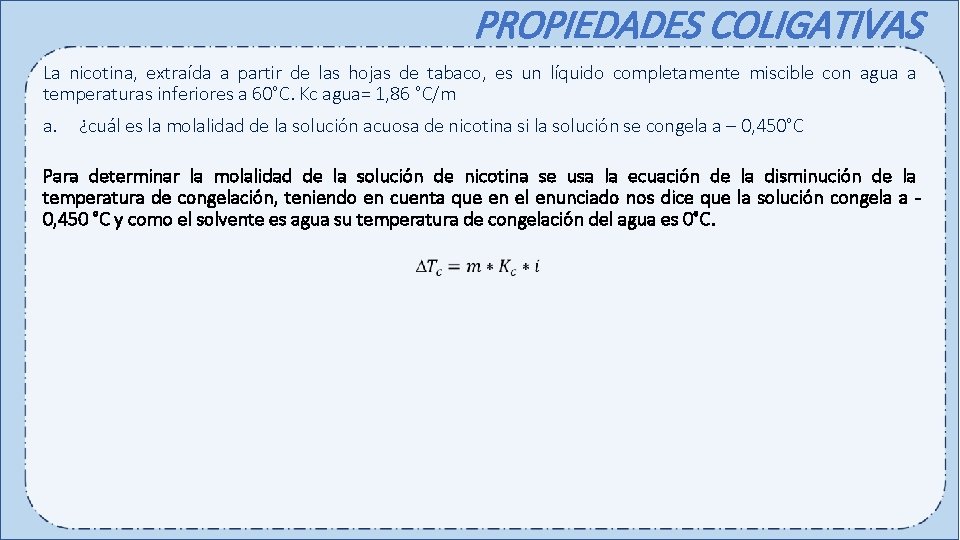 PROPIEDADES COLIGATIVAS

La nicotina, extraída a partir de las hojas de tabaco, es un líquido completamente miscible con agua a temperaturas inferiores a 60°C. Kc agua= 1,86 °C/m

a. ¿cuál es la molalidad de la solución acuosa de nicotina si la solución se congela a – 0,450°C

Para determinar la molalidad de la solución de nicotina se usa la ecuación de la disminución de la temperatura de congelación, teniendo en cuenta que en el enunciado nos dice que la solución congela a - 0,450 °C y como el solvente es agua su temperatura de congelación del agua es 0°C.

$\Delta T_c = m * K_c * i$